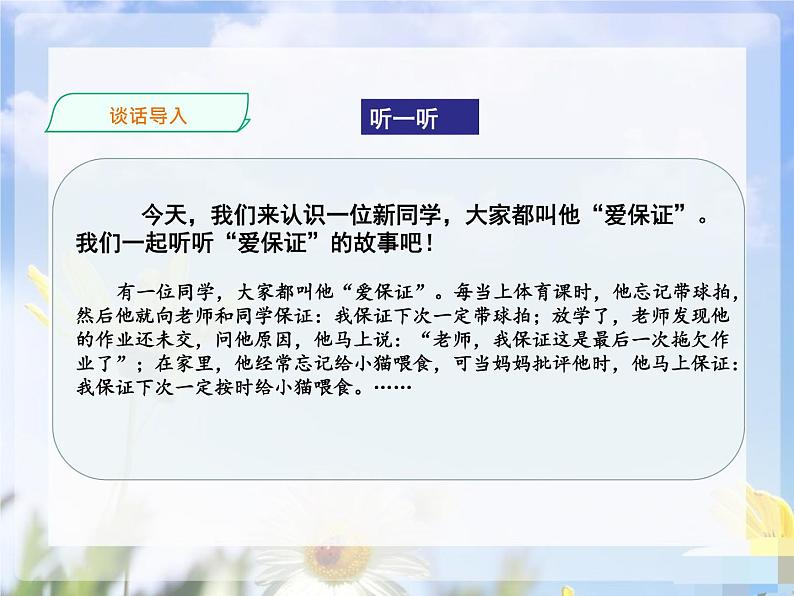 谈话导入

听一听

今天，我们来认识一位新同学，大家都叫他“爱保证”。我们一起听听“爱保证”的故事吧！

有一位同学，大家都叫他“爱保证”。每当上体育课时，他忘记带球拍，然后他就向老师和同学保证：我保证下次一定带球拍；放学了，老师发现他的作业还未交，问他原因，他马上说：“老师，我保证这是最后一次拖欠作业了”；在家里，他经常忘记给小猫喂食，可当妈妈批评他时，他马上保证：我保证下次一定按时给小猫喂食。……